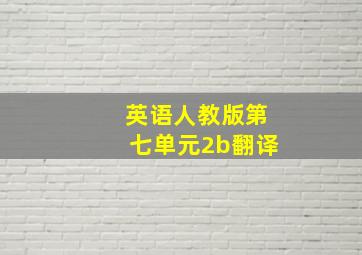 英语人教版第七单元2b翻译